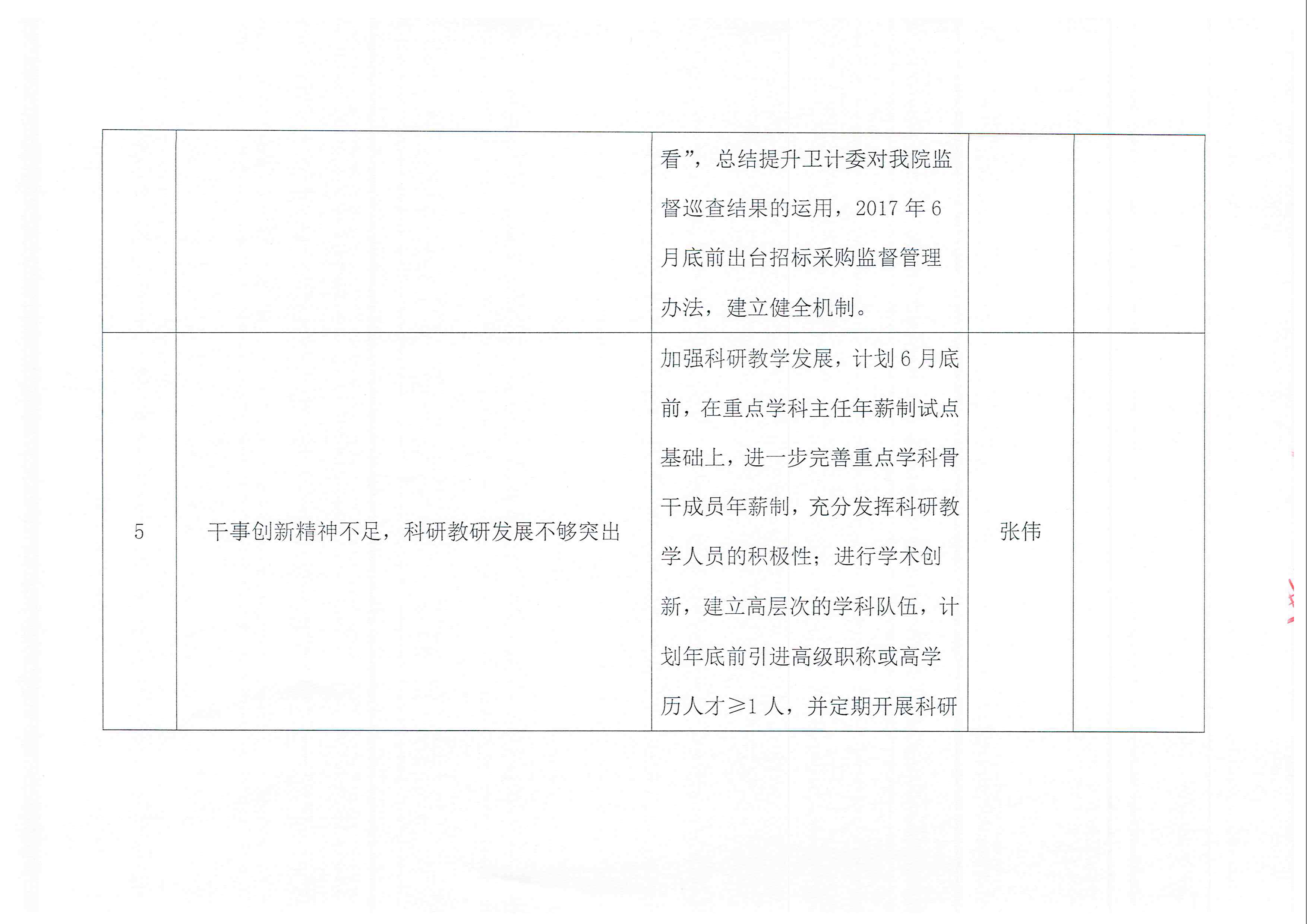 |  |  | 看”，总结提升卫计委对我院监督巡查结果的运用，2017年6月底前出台招标采购监督管理办法，建立健全机制。 |  |  |
|---|---|---|---|---|
| 5 | 干事创新精神不足，科研教研发展不够突出 | 加强科研教学发展，计划6月底前，在重点学科主任年薪制试点基础上，进一步完善重点学科骨干成员年薪制，充分发挥科研教学人员的积极性；进行学术创新，建立高层次的学科队伍，计划年底前引进高级职称或高学历人才≥1人，并定期开展科研 | 张伟 |  |